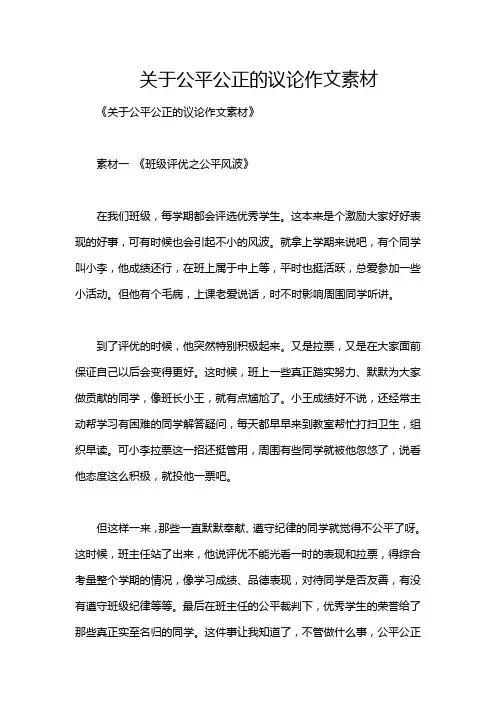 关于公平公正的议论作文素材

《关于公平公正的议论作文素材》

素材一 《班级评优之公平风波》

在我们班级，每学期都会评选优秀学生。这本来是个激励大家好好表现的好事，可有时候也会引起不小的风波。就拿上学期来说吧，有个同学叫小李，他成绩还行，在班上属于中上等，平时也挺活跃，总爱参加一些小活动。但他有个毛病，上课老爱说话，时不时影响周围同学听讲。

到了评优的时候，他突然特别积极起来。又是拉票，又是在大家面前保证自己以后会变得更好。这时候，班上一些真正踏实努力、默默为大家做贡献的同学，像班长小王，就有点尴尬了。小王成绩好不说，还经常主动帮学习有困难的同学解答疑问，每天都早早来到教室帮忙打扫卫生，组织早读。可小李拉票这一招还挺管用，周围有些同学就被他忽悠了，说看他态度这么积极，就投他一票吧。

但这样一来，那些一直默默奉献、遵守纪律的同学就觉得不公平了呀。这时候，班主任站了出来，他说评优不能光看一时的表现和拉票，得综合考量整个学期的情况，像学习成绩、品德表现，对待同学是否友善，有没有遵守班级纪律等等。最后在班主任的公平裁判下，优秀学生的荣誉给了那些真正实至名归的同学。这件事让我知道了，不管做什么事，公平公正